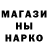 МАГАЗИ
НЫ
НАРКО